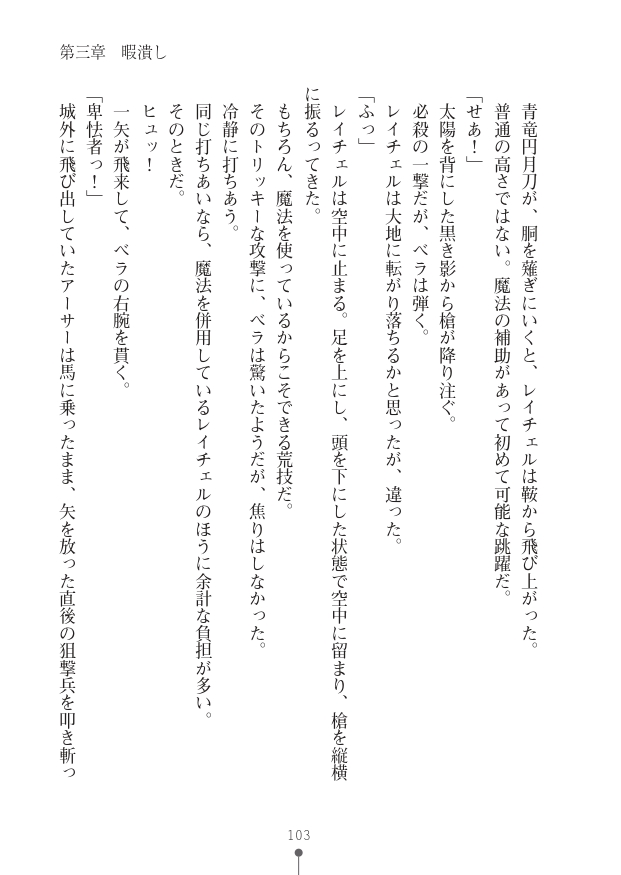 第三章　暇潰し

青竜円月刀が、胴を薙ぎにいくと、レイチェルは鞍から飛び上がった。

普通の高さではない。魔法の補助があって初めて可能な跳躍だ。

「せぁ！」

太陽を背にした黒き影から槍が降り注ぐ。

必殺の一撃だが、ベラは弾く。

レイチェルは大地に転がり落ちるかと思ったが、違った。

「ふっ」

レイチェルは空中に止まる。足を上にし、頭を下にした状態で空中に留まり、槍を縦横に振るってきた。

もちろん、魔法を使っているからこそできる荒技だ。

そのトリッキーな攻撃に、ベラは驚いたようだが、焦りはしなかった。

冷静に打ちあう。

同じ打ちあいなら、魔法を併用しているレイチェルのほうに余計な負担が多い。

そのときだ。

ヒュッ！

一矢が飛来して、ベラの右腕を貫く。

「卑怯者っ！」

城外に飛び出していたアーサーは馬に乗ったまま、矢を放った直後の狙撃兵を叩き斬っ

103